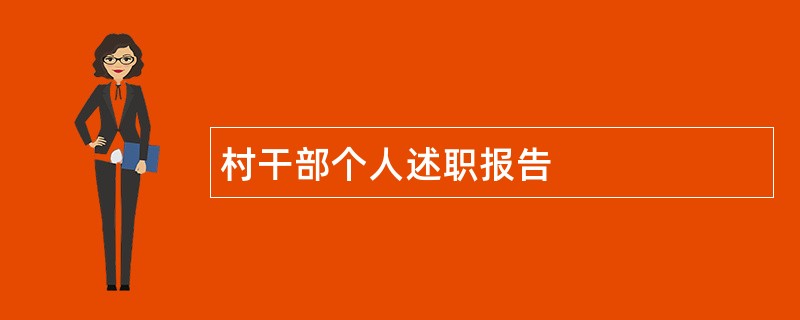 村干部个人述职报告